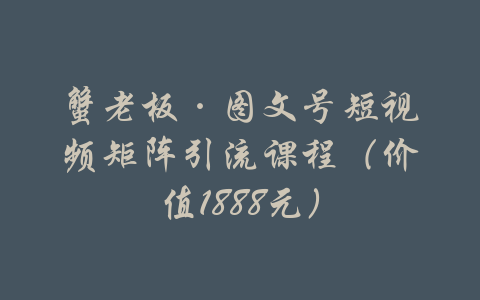 蟹老板·图文号短视频矩阵引流课程（价值1888元）